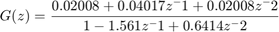 $G(z) = \frac{0.02008 + 0.04017z^-1 + 0.02008z^-2}{1 - 1.561z^-1 + 0.6414z^-2}$